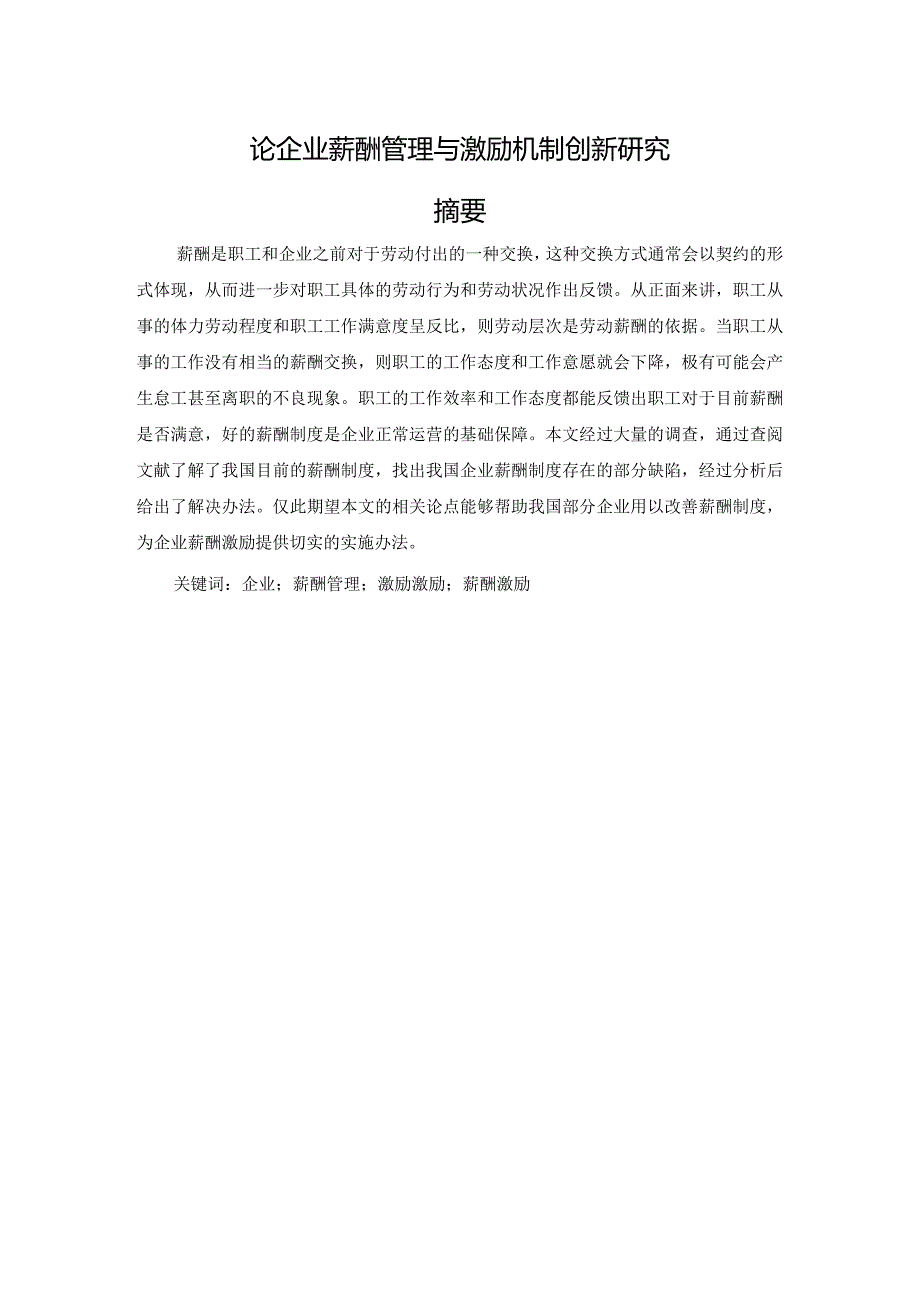 论企业薪酬管理与激励机制创新研究

摘要

薪酬是职工和企业之前对于劳动付出的一种交换，这种交换方式通常会以契约的形式体现，从而进一步对职工具体的劳动行为和劳动状况作出反馈。从正面来讲，职工从事的体力劳动程度和职工工作满意度呈反比，则劳动层次是劳动薪酬的依据。当职工从事的工作没有相当的薪酬交换，则职工的工作态度和工作意愿就会下降，极有可能会产生怠工甚至离职的不良现象。职工的工作效率和工作态度都能反馈出职工对于目前薪酬是否满意，好的薪酬制度是企业正常运营的基础保障。本文经过大量的调查，通过查阅文献了解了我国目前的薪酬制度，找出我国企业薪酬制度存在的部分缺陷，经过分析后给出了解决办法。仅此期望本文的相关论点能够帮助我国部分企业用以改善薪酬制度，为企业薪酬激励提供切实的实施办法。

关键词：企业；薪酬管理；激励激励；薪酬激励